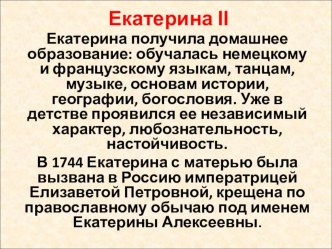 Екатерина II

Екатерина получила домашнее образование: обучалась немецкому и французскому языкам, танцам, музыке, основам истории, географии, богословия. Уже в детстве проявился ее независимый характер, любознательность, настойчивость.

В 1744 Екатерина с матерью была вызвана в Россию императрицей Елизаветой Петровной, крещена по православному обычаю под именем Екатерины Алексеевны.